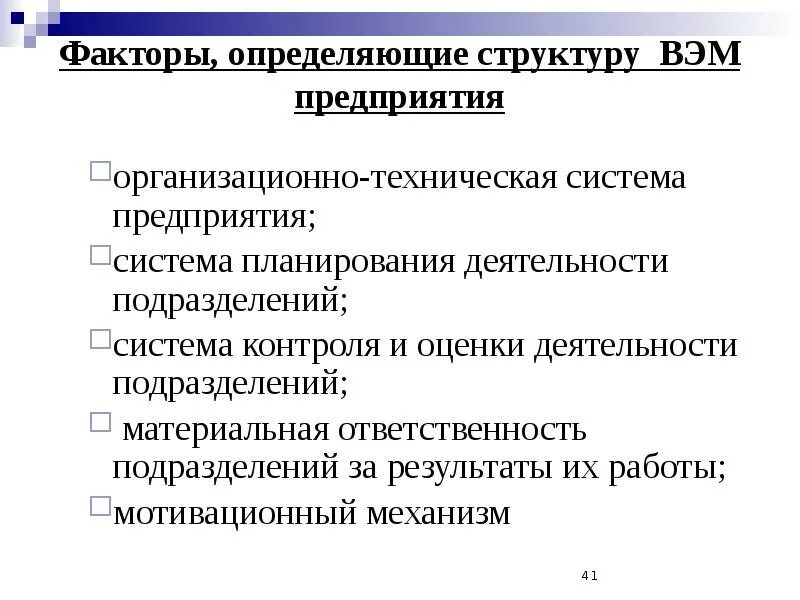 Факторы, определяющие структуру ВЭМ предприятия

организационно-техническая система предприятия;

система планирования деятельности подразделений;

система контроля и оценки деятельности подразделений;

материальная ответственность подразделений за результаты их работы;

мотивационный механизм

41